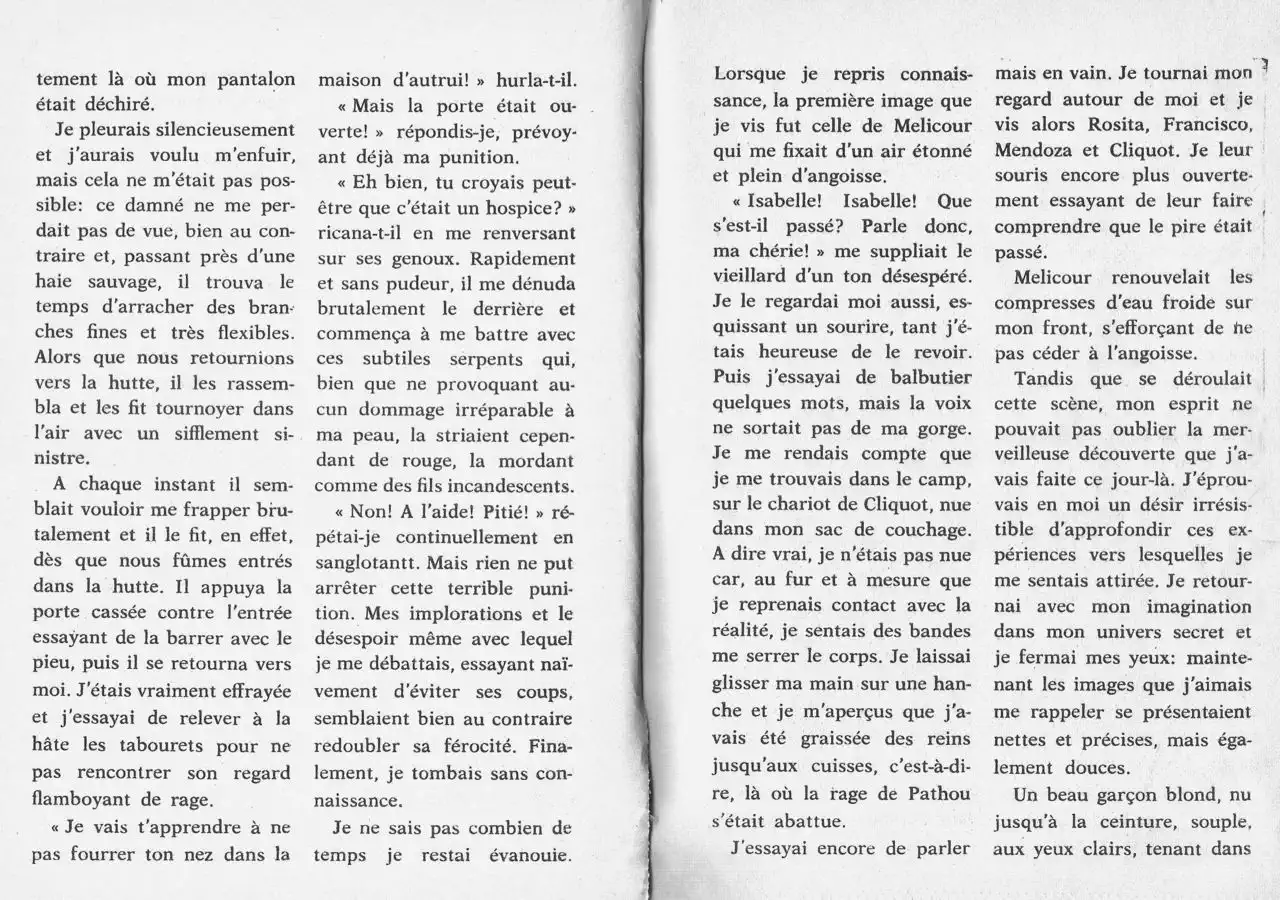 tement là où mon pantalon était déchiré.

Je pleurais silencieusement et j'aurais voulu m'enfuir, mais cela ne m'était pas possible: ce damné ne me perdait pas de vue, bien au contraire et, passant près d'une haie sauvage, il trouva le temps d'arracher des branches fines et très flexibles. Alors que nous retournions vers la hutte, il les rassembla et les fit tournoyer dans l'air avec un sifflement sinistre.

A chaque instant il semblait vouloir me frapper brutalement et il le fit, en effet, dès que nous fûmes entrés dans la hutte. Il appuya la porte cassée contre l'entrée essayant de la barrer avec le pieu, puis il se retourna vers moi. J'étais vraiment effrayée et j'essayai de relever à la hâte les tabourets pour ne pas rencontrer son regard flamboyant de rage.

« Je vais t'apprendre à ne pas fourrer ton nez dans la maison d'autrui! » hurla-t-il.

« Mais la porte était ouverte! » répondis-je, prévoyant déjà ma punition.

« Eh bien, tu croyais peut-être que c'était un hospice? » ricana-t-il en me renversant sur ses genoux. Rapidement et sans pudeur, il me dénuda brutalement le derrière et commença à me battre avec ces subtiles serpents qui, bien que ne provoquant aucun dommage irréparable à ma peau, la striaient cependant de rouge, la mordant comme des fils incandescents.

« Non! A l'aide! Pitié! » répétai-je continuellement en sanglotantt. Mais rien ne put arrêter cette terrible punition. Mes implorations et le désespoir même avec lequel je me débattais, essayant naïvement d'éviter ses coups, semblaient bien au contraire redoubler sa férocité. Finalement, je tombais sans connaissance.

Je ne sais pas combien de temps je restai évanouie.

Lorsque je repris connaissance, la première image que je vis fut celle de Melicour qui me fixait d'un air étonné et plein d'angoisse.

« Isabelle! Isabelle! Que s'est-il passé? Parle donc, ma chérie! » me suppliait le vieillard d'un ton désespéré. Je le regardai moi aussi, esquissant un sourire, tant j'étais heureuse de le revoir. Puis j'essayai de balbutier quelques mots, mais la voix ne sortait pas de ma gorge. Je me rendais compte que je me trouvais dans le camp, sur le chariot de Cliquot, nue dans mon sac de couchage. A dire vrai, je n'étais pas nue car, au fur et à mesure que je reprenais contact avec la réalité, je sentais des bandes me serrer le corps. Je laissai glisser ma main sur une hanche et je m'aperçus que j'avais été graissée des reins jusqu'aux cuisses, c'est-à-dire, là où la rage de Pathou s'était abattue.

J'essayai encore de parler mais en vain. Je tournai mon regard autour de moi et je vis alors Rosita, Francisco, Mendoza et Cliquot. Je leur souris encore plus ouvertement essayant de leur faire comprendre que le pire était passé.

Melicour renouvelait les compresses d'eau froide sur mon front, s'efforçant de ne pas céder à l'angoisse.

Tandis que se déroulait cette scène, mon esprit ne pouvait pas oublier la merveilleuse découverte que j'avais faite ce jour-là. J'éprouvais en moi un désir irrésistible d'approfondir ces expériences vers lesquelles je me sentais attirée. Je retournai avec mon imagination dans mon univers secret et je fermai mes yeux: maintenant les images que j'aimais me rappeler se présentaient nettes et précises, mais également douces.

Un beau garçon blond, nu jusqu'à la ceinture, souple, aux yeux clairs, tenant dans